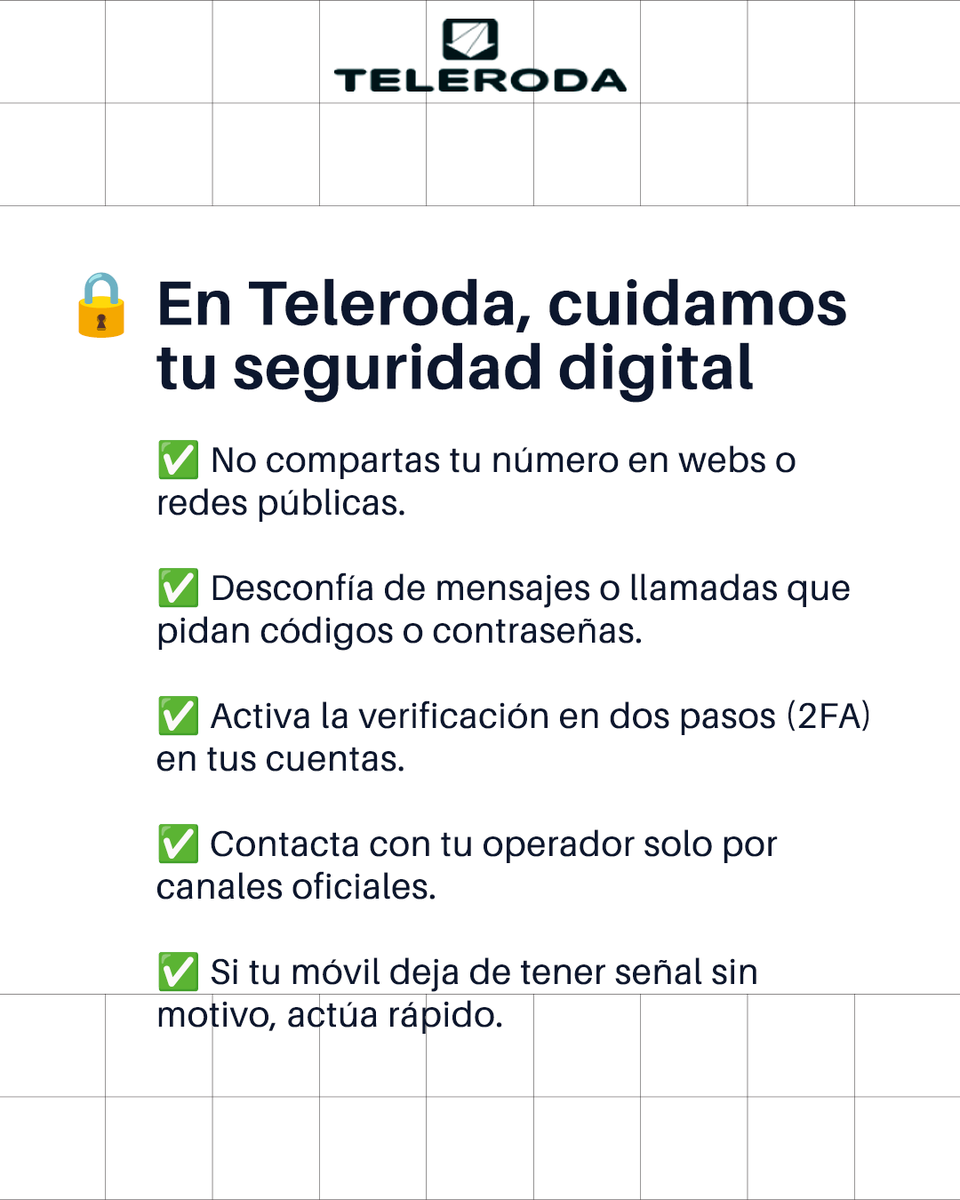 TELERODA

🔒 En Teleroda, cuidamos tu seguridad digital

✅ No compartas tu número en webs o redes públicas.

✅ Desconfía de mensajes o llamadas que pidan códigos o contraseñas.

✅ Activa la verificación en dos pasos (2FA) en tus cuentas.

✅ Contacta con tu operador solo por canales oficiales.

✅ Si tu móvil deja de tener señal sin motivo, actúa rápido.